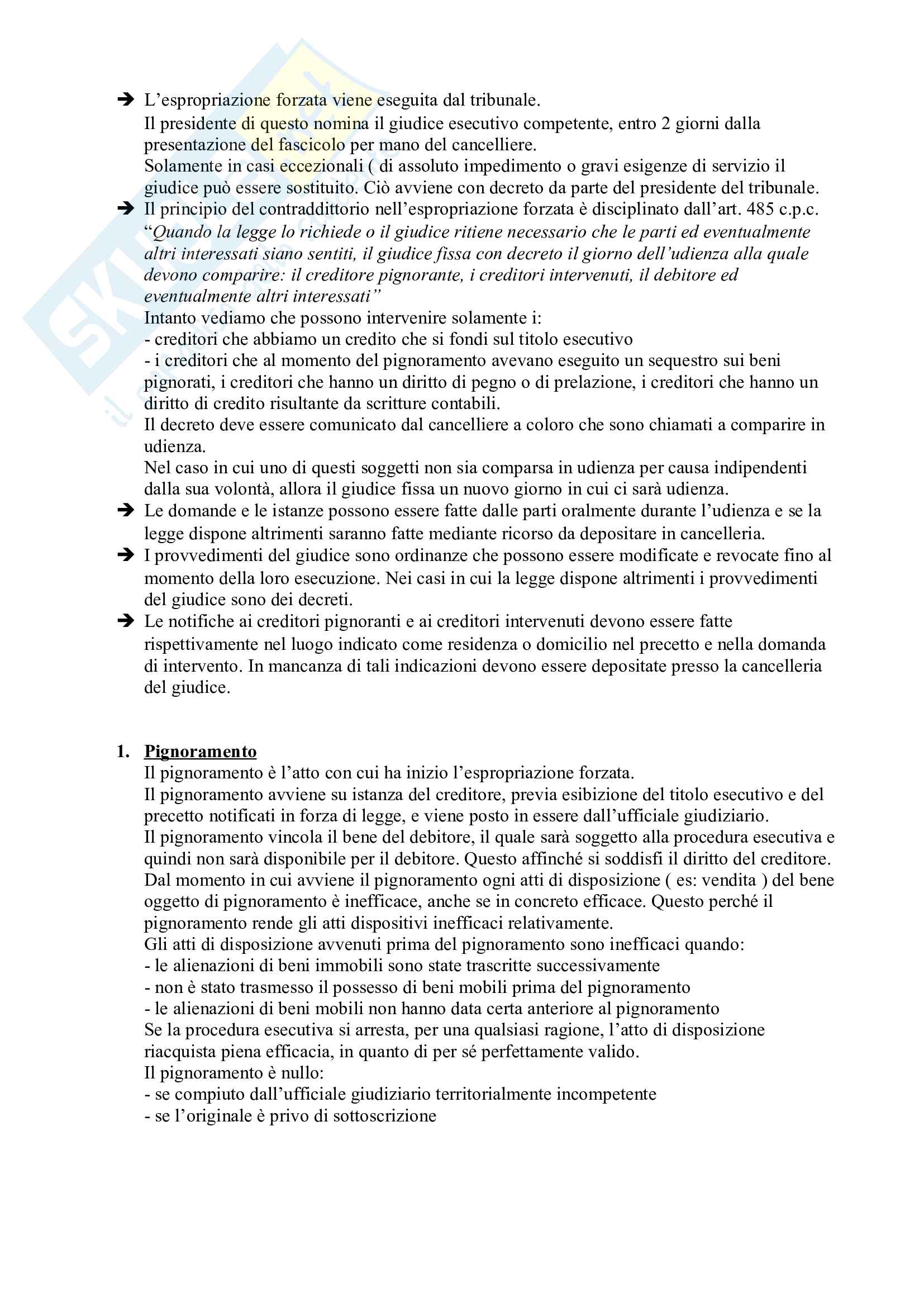 ➔ L'espropriazione forzata viene eseguita dal tribunale.
Il presidente di questo nomina il giudice esecutivo competente, entro 2 giorni dalla presentazione del fascicolo per mano del cancelliere.
Solamente in casi eccezionali ( di assoluto impedimento o gravi esigenze di servizio il giudice può essere sostituito. Ciò avviene con decreto da parte del presidente del tribunale.
➔ Il principio del contraddittorio nell'espropriazione forzata è disciplinato dall'art. 485 c.p.c. "Quando la legge lo richiede o il giudice ritiene necessario che le parti ed eventualmente altri interessati siano sentiti, il giudice fissa con decreto il giorno dell'udienza alla quale devono comparire: il creditore pignorante, i creditori intervenuti, il debitore ed eventualmente altri interessati"
Intanto vediamo che possono intervenire solamente i:
- creditori che abbiamo un credito che si fondi sul titolo esecutivo
- i creditori che al momento del pignoramento avevano eseguito un sequestro sui beni pignorati, i creditori che hanno un diritto di pegno o di prelazione, i creditori che hanno un diritto di credito risultante da scritture contabili.
Il decreto deve essere comunicato dal cancelliere a coloro che sono chiamati a comparire in udienza.
Nel caso in cui uno di questi soggetti non sia comparsa in udienza per causa indipendenti dalla sua volontà, allora il giudice fissa un nuovo giorno in cui ci sarà udienza.
➔ Le domande e le istanze possono essere fatte dalle parti oralmente durante l'udienza e se la legge dispone altrimenti saranno fatte mediante ricorso da depositare in cancelleria.
➔ I provvedimenti del giudice sono ordinanze che possono essere modificate e revocate fino al momento della loro esecuzione. Nei casi in cui la legge dispone altrimenti i provvedimenti del giudice sono dei decreti.
➔ Le notifiche ai creditori pignoranti e ai creditori intervenuti devono essere fatte rispettivamente nel luogo indicato come residenza o domicilio nel precetto e nella domanda di intervento. In mancanza di tali indicazioni devono essere depositate presso la cancelleria del giudice.

1. Pignoramento
Il pignoramento è l'atto con cui ha inizio l'espropriazione forzata.
Il pignoramento avviene su istanza del creditore, previa esibizione del titolo esecutivo e del precetto notificati in forza di legge, e viene posto in essere dall'ufficiale giudiziario.
Il pignoramento vincola il bene del debitore, il quale sarà soggetto alla procedura esecutiva e quindi non sarà disponibile per il debitore. Questo affinché si soddisfi il diritto del creditore.
Dal momento in cui avviene il pignoramento ogni atti di disposizione ( es: vendita ) del bene oggetto di pignoramento è inefficace, anche se in concreto efficace. Questo perché il pignoramento rende gli atti dispositivi inefficaci relativamente.
Gli atti di disposizione avvenuti prima del pignoramento sono inefficaci quando:
- le alienazioni di beni immobili sono state trascritte successivamente
- non è stato trasmesso il possesso di beni mobili prima del pignoramento
- le alienazioni di beni mobili non hanno data certa anteriore al pignoramento
Se la procedura esecutiva si arresta, per una qualsiasi ragione, l'atto di disposizione riacquista piena efficacia, in quanto di per sé perfettamente valido.
Il pignoramento è nullo:
- se compiuto dall'ufficiale giudiziario territorialmente incompetente
- se l'originale è privo di sottoscrizione